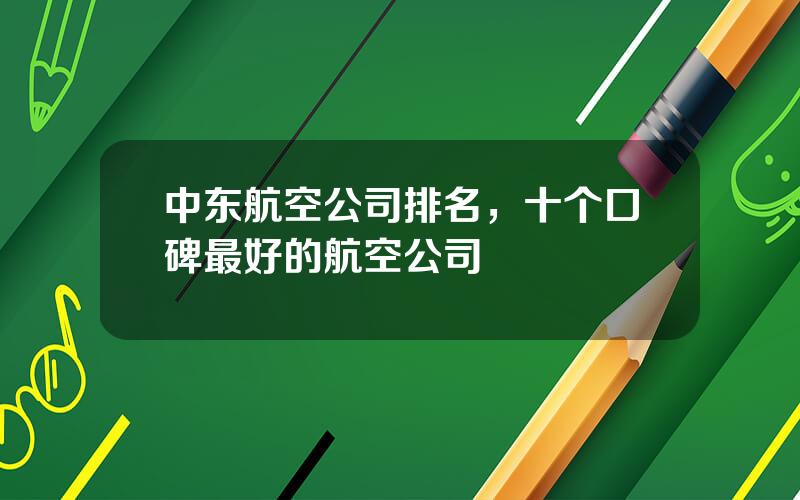 中东航空公司排名，十个口碑最好的航空公司